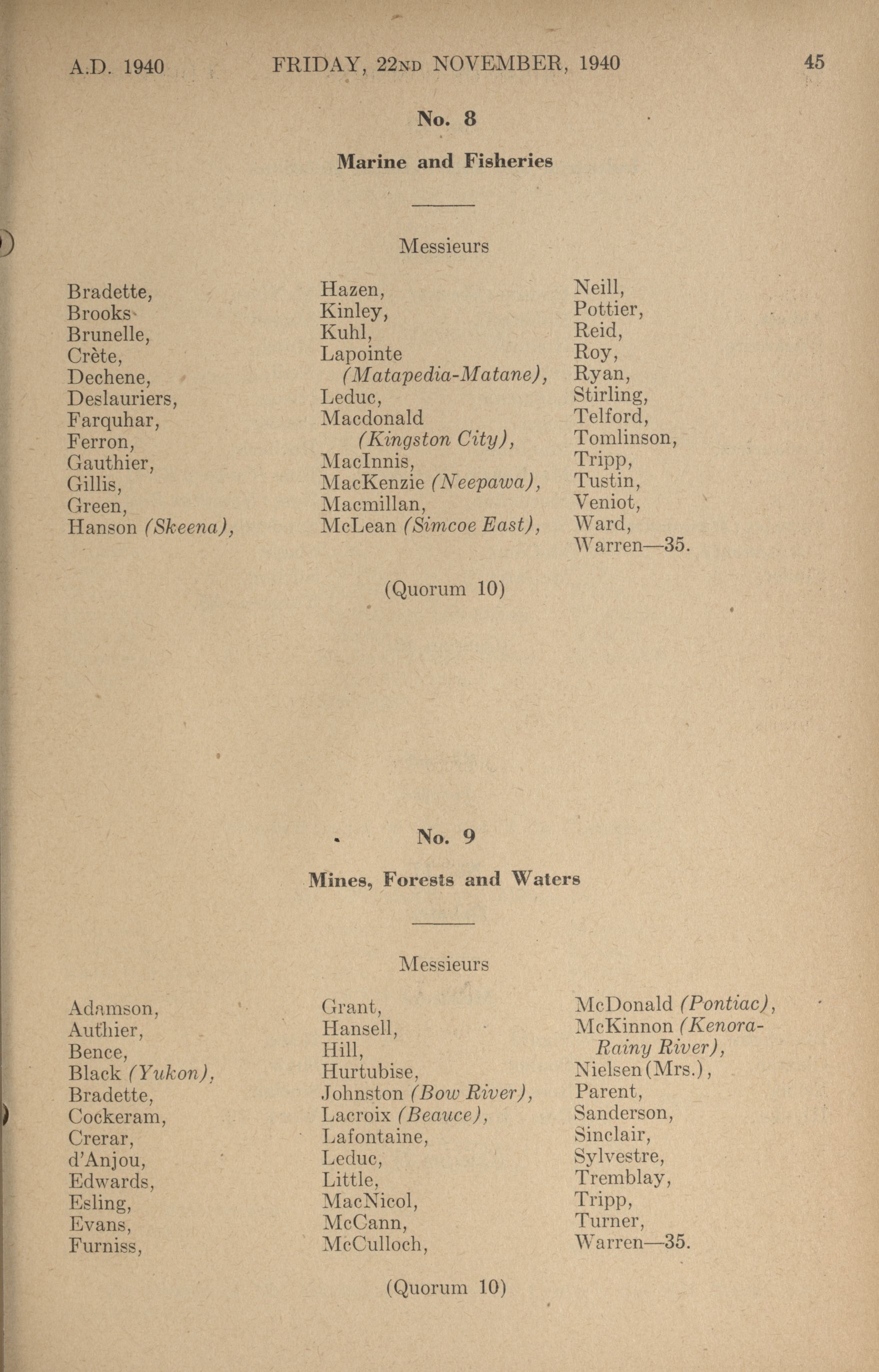 A.D. 1940 FRIDAY, 22ND NOVEMBER, 1940 45

No. 8

Marine and Fisheries

Messieurs

Bradette,
Brooks
Brunelle,
Crète,
Dechene,
Deslauriers,
Farquhar,
Ferron,
Gauthier,
Gillis,
Green,
Hanson (Skeena),

Hazen,
Kinley,
Kuhl,
Lapointe (Matapedia-Matane),
Leduc,
Macdonald (Kingston City),
MacInnis,
MacKenzie (Neepawa),
Macmillan,
McLean (Simcoe East),

Neill,
Pottier,
Reid,
Roy,
Ryan,
Stirling,
Telford,
Tomlinson,
Tripp,
Tustin,
Veniot,
Ward,
Warren—35.

(Quorum 10)

No. 9

Mines, Forests and Waters

Messieurs

Adamson,
Authier,
Bence,
Black (Yukon),
Bradette,
Cockeram,
Crerar,
d'Anjou,
Edwards,
Esling,
Evans,
Furniss,

Grant,
Hansell,
Hill,
Hurtubise,
Johnston (Bow River),
Lacroix (Beauce),
Lafontaine,
Leduc,
Little,
MacNicol,
McCann,
McCulloch,

McDonald (Pontiac),
McKinnon (Kenora-Rainy River),
Nielsen (Mrs.),
Parent,
Sanderson,
Sinclair,
Sylvestre,
Tremblay,
Tripp,
Turner,
Warren—35.

(Quorum 10)